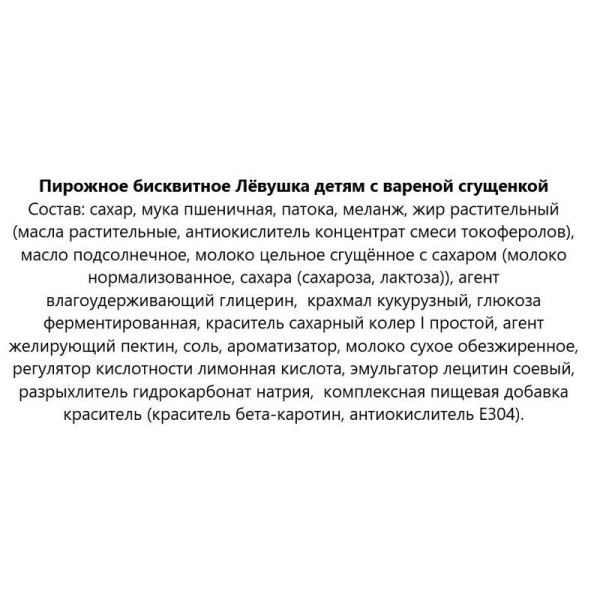 Пирожное бисквитное Лёвушка детям с вареной сгущенкой

Состав: сахар, мука пшеничная, патока, меланж, жир растительный (масла растительные, антиокислитель концентрат смеси токоферолов), масло подсолнечное, молоко цельное сгущённое с сахаром (молоко нормализованное, сахара (сахароза, лактоза)), агент влагоудерживающий глицерин, крахмал кукурузный, глюкоза ферментированная, краситель сахарный колер I простой, агент желирующий пектин, соль, ароматизатор, молоко сухое обезжиренное, регулятор кислотности лимонная кислота, эмульгатор лецитин соевый, разрыхлитель гидрокарбонат натрия, комплексная пищевая добавка краситель (краситель бета-каротин, антиокислитель Е304).